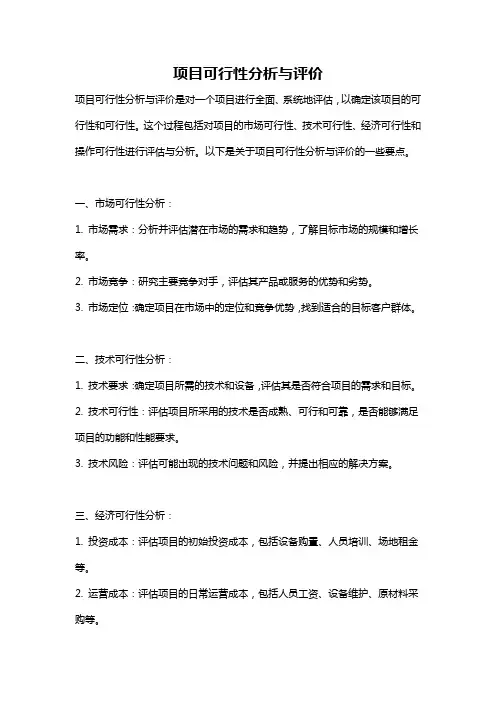 项目可行性分析与评价

项目可行性分析与评价是对一个项目进行全面、系统地评估，以确定该项目的可行性和可行性。这个过程包括对项目的市场可行性、技术可行性、经济可行性和操作可行性进行评估与分析。以下是关于项目可行性分析与评价的一些要点。

一、市场可行性分析：

1. 市场需求：分析并评估潜在市场的需求和趋势，了解目标市场的规模和增长率。

2. 市场竞争：研究主要竞争对手，评估其产品或服务的优势和劣势。

3. 市场定位：确定项目在市场中的定位和竞争优势，找到适合的目标客户群体。

二、技术可行性分析：

1. 技术要求：确定项目所需的技术和设备，评估其是否符合项目的需求和目标。

2. 技术可行性：评估项目所采用的技术是否成熟、可行和可靠，是否能够满足项目的功能和性能要求。

3. 技术风险：评估可能出现的技术问题和风险，并提出相应的解决方案。

三、经济可行性分析：

1. 投资成本：评估项目的初始投资成本，包括设备购置、人员培训、场地租金等。

2. 运营成本：评估项目的日常运营成本，包括人员工资、设备维护、原材料采购等。